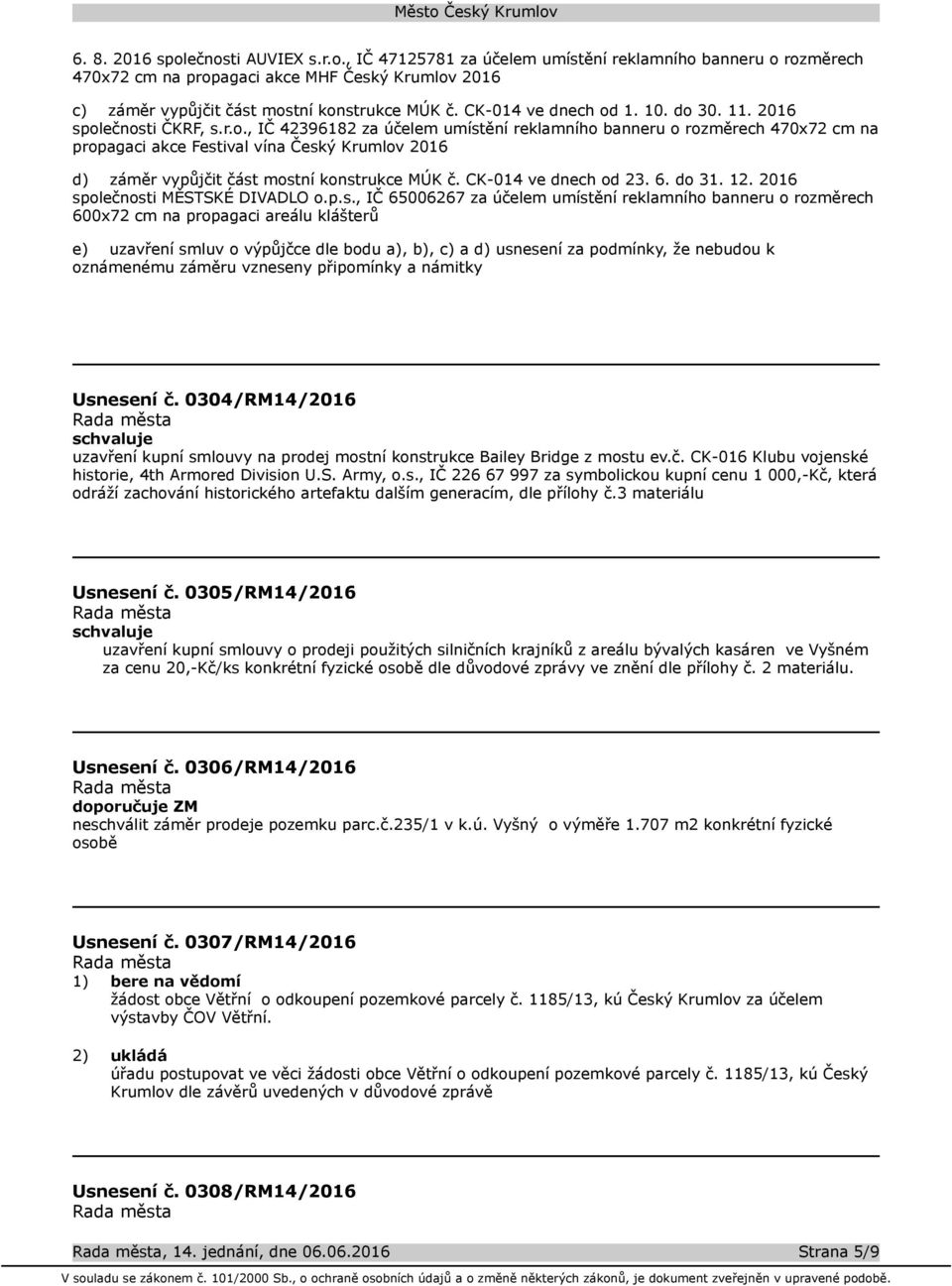 Město Český Krumlov

6. 8. 2016 společnosti AUVIEX s.r.o., IČ 47125781 za účelem umístění reklamního banneru o rozměrech 470x72 cm na propagaci akce MHF Český Krumlov 2016

c) záměr vypůjčit část mostní konstrukce MÚK č. CK-014 ve dnech od 1. 10. do 30. 11. 2016 společnosti ČKRF, s.r.o., IČ 42396182 za účelem umístění reklamního banneru o rozměrech 470x72 cm na propagaci akce Festival vína Český Krumlov 2016

d) záměr vypůjčit část mostní konstrukce MÚK č. CK-014 ve dnech od 23. 6. do 31. 12. 2016 společnosti MĚSTSKÉ DIVADLO o.p.s., IČ 65006267 za účelem umístění reklamního banneru o rozměrech 600x72 cm na propagaci areálu klášterů

e) uzavření smluv o výpůjčce dle bodu a), b), c) a d) usnesení za podmínky, že nebudou k oznámenému záměru vzneseny připomínky a námitky

Usnesení č. 0304/RM14/2016
Rada města
schvaluje
uzavření kupní smlouvy na prodej mostní konstrukce Bailey Bridge z mostu ev.č. CK-016 Klubu vojenské historie, 4th Armored Division U.S. Army, o.s., IČ 226 67 997 za symbolickou kupní cenu 1 000,-Kč, která odráží zachování historického artefaktu dalším generacím, dle přílohy č.3 materiálu

Usnesení č. 0305/RM14/2016
Rada města
schvaluje
uzavření kupní smlouvy o prodeji použitých silničních krajníků z areálu bývalých kasáren ve Vyšném za cenu 20,-Kč/ks konkrétní fyzické osobě dle důvodové zprávy ve znění dle přílohy č. 2 materiálu.

Usnesení č. 0306/RM14/2016
Rada města
doporučuje ZM
neschválit záměr prodeje pozemku parc.č.235/1 v k.ú. Vyšný o výměře 1.707 m2 konkrétní fyzické osobě

Usnesení č. 0307/RM14/2016
Rada města
1) bere na vědomí
žádost obce Větřní o odkoupení pozemkové parcely č. 1185/13, kú Český Krumlov za účelem výstavby ČOV Větřní.

2) ukládá
úřadu postupovat ve věci žádosti obce Větřní o odkoupení pozemkové parcely č. 1185/13, kú Český Krumlov dle závěrů uvedených v důvodové zprávě

Usnesení č. 0308/RM14/2016
Rada města

Rada města, 14. jednání, dne 06.06.2016 Strana 5/9
V souladu se zákonem č. 101/2000 Sb., o ochraně osobních údajů a o změně některých zákonů, je dokument zveřejněn v upravené podobě.